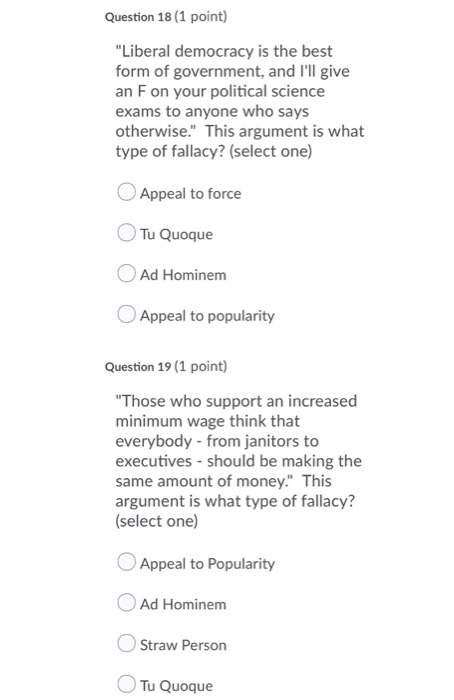 Question 18 (1 point)

"Liberal democracy is the best form of government, and I'll give an F on your political science exams to anyone who says otherwise." This argument is what type of fallacy? (select one)

Appeal to force

Tu Quoque

Ad Hominem

Appeal to popularity

Question 19 (1 point)

"Those who support an increased minimum wage think that everybody - from janitors to executives - should be making the same amount of money." This argument is what type of fallacy? (select one)

Appeal to Popularity

Ad Hominem

Straw Person

Tu Quoque